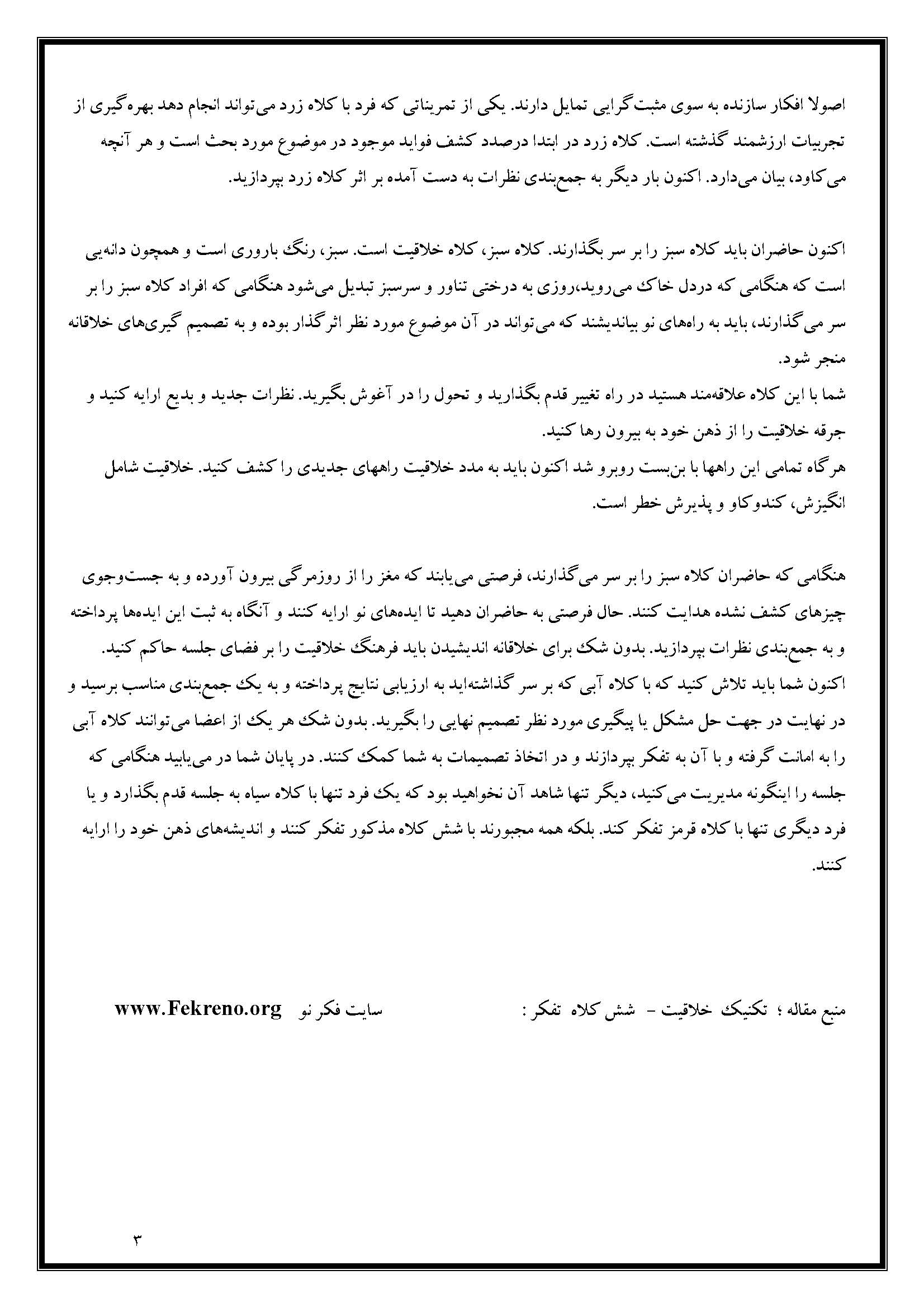 اصولا افکار سازنده به سوی مثبت‌گرایی تمایل دارند. یکی از تمریناتی که فرد با کلاه زرد می‌تواند انجام دهد بهره‌گیری از تجربیات ارزشمند گذشته است. کلاه زرد در ابتدا درصدد کشف فواید موجود در موضوع مورد بحث است و هر آنچه می‌کاود، بیان می‌دارد. اکنون بار دیگر به جمع‌بندی نظرات به دست آمده بر اثر کلاه زرد بپردازید.

اکنون حاضران باید کلاه سبز را بر سر بگذارند. کلاه سبز، کلاه خلاقیت است. سبز، رنگ باروری است و همچون دانه‌یی است که هنگامی که دردل خاک می‌روید،روزی به درختی تناور و سرسبز تبدیل می‌شود هنگامی که افراد کلاه سبز را بر سر می‌گذارند، باید به راه‌های نو بیاندیشند که می‌تواند در آن موضوع مورد نظر اثرگذار بوده و به تصمیم گیری‌های خلاقانه منجر شود.
شما با این کلاه علاقه‌مند هستید در راه تغییر قدم بگذارید و تحول را در آغوش بگیرید. نظرات جدید و بدیع ارایه کنید و جرقه خلاقیت را از ذهن خود به بیرون رها کنید.
هرگاه تمامی این راهها با بن‌بست روبرو شد اکنون باید به مدد خلاقیت راههای جدیدی را کشف کنید. خلاقیت شامل انگیزش، کندوکاو و پذیرش خطر است.

هنگامی که حاضران کلاه سبز را بر سر می‌گذارند، فرصتی می‌یابند که مغز را از روزمرگی بیرون آورده و به جست‌وجوی چیزهای کشف نشده هدایت کنند. حال فرصتی به حاضران دهید تا ایده‌های نو ارایه کنند و آنگاه به ثبت این ایده‌ها پرداخته و به جمع‌بندی نظرات بپردازید. بدون شک برای خلاقانه اندیشیدن باید فرهنگ خلاقیت را بر فضای جلسه حاکم کنید.
اکنون شما باید تلاش کنید که با کلاه آبی که بر سر گذاشته‌اید به ارزیابی نتایج پرداخته و به یک جمع‌بندی مناسب برسید و در نهایت در جهت حل مشکل یا پیگیری مورد نظر تصمیم نهایی را بگیرید. بدون شک هر یک از اعضا می‌توانند کلاه آبی را به امانت گرفته و با آن به تفکر بپردازند و در اتخاذ تصمیمات به شما کمک کنند. در پایان شما در می‌یابید هنگامی که جلسه را اینگونه مدیریت می‌کنید، دیگر تنها شاهد آن نخواهید بود که یک فرد تنها با کلاه سیاه به جلسه قدم بگذارد و یا فرد دیگری تنها با کلاه قرمز تفکر کند. بلکه همه مجبورند با شش کلاه مذکور تفکر کنند و اندیشه‌های ذهن خود را ارایه کنند.

منبع مقاله ؛ تکنیک خلاقیت - شش کلاه تفکر : سایت فکر نو www.Fekreno.org

۳